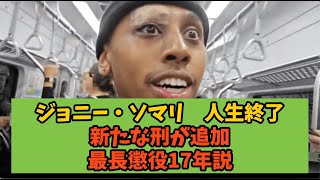 ジョニー・ソマリ　人生終了
新たな刑が追加
最長懲役17年説